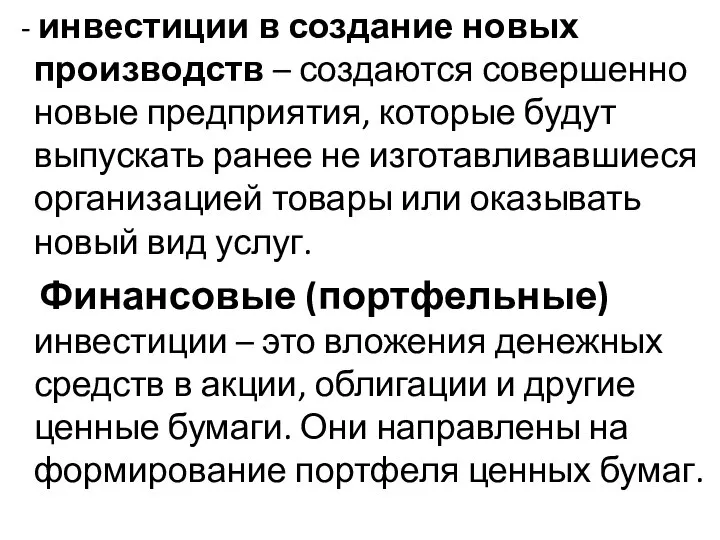 - инвестиции в создание новых производств – создаются совершенно новые предприятия, которые будут выпускать ранее не изготавливавшиеся организацией товары или оказывать новый вид услуг.

Финансовые (портфельные) инвестиции – это вложения денежных средств в акции, облигации и другие ценные бумаги. Они направлены на формирование портфеля ценных бумаг.